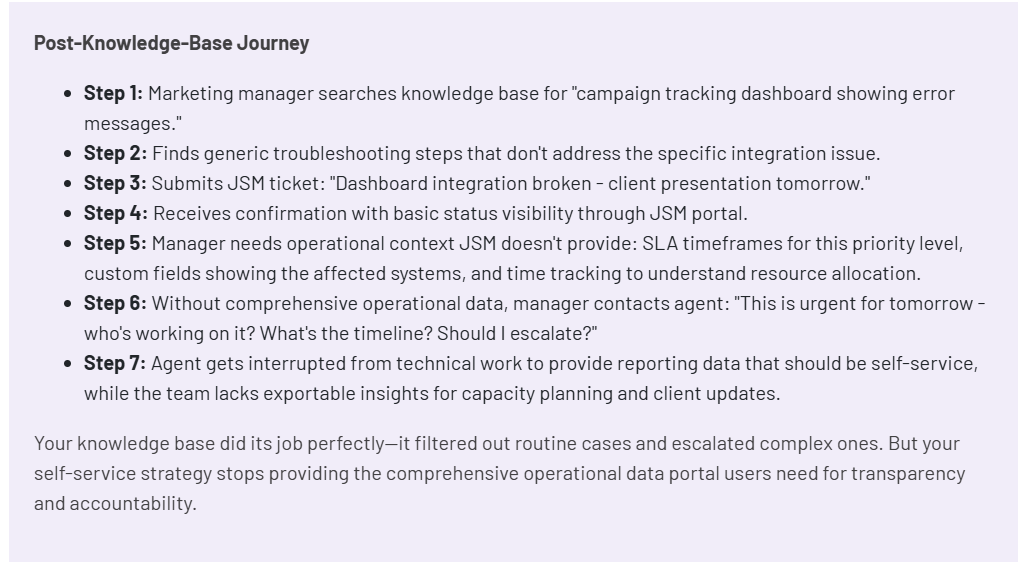 Post-Knowledge-Base Journey

• Step 1: Marketing manager searches knowledge base for "campaign tracking dashboard showing error messages."
• Step 2: Finds generic troubleshooting steps that don't address the specific integration issue.
• Step 3: Submits JSM ticket: "Dashboard integration broken - client presentation tomorrow."
• Step 4: Receives confirmation with basic status visibility through JSM portal.
• Step 5: Manager needs operational context JSM doesn't provide: SLA timeframes for this priority level, custom fields showing the affected systems, and time tracking to understand resource allocation.
• Step 6: Without comprehensive operational data, manager contacts agent: "This is urgent for tomorrow - who's working on it? What's the timeline? Should I escalate?"
• Step 7: Agent gets interrupted from technical work to provide reporting data that should be self-service, while the team lacks exportable insights for capacity planning and client updates.

Your knowledge base did its job perfectly—it filtered out routine cases and escalated complex ones. But your self-service strategy stops providing the comprehensive operational data portal users need for transparency and accountability.